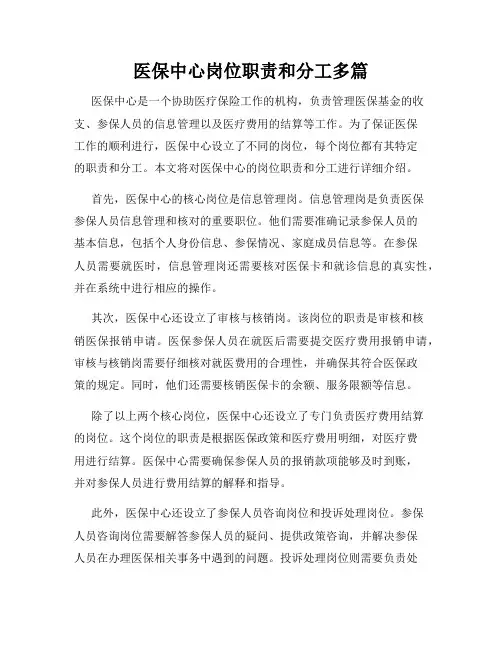 医保中心岗位职责和分工多篇

医保中心是一个协助医疗保险工作的机构，负责管理医保基金的收支、参保人员的信息管理以及医疗费用的结算等工作。为了保证医保工作的顺利进行，医保中心设立了不同的岗位，每个岗位都有其特定的职责和分工。本文将对医保中心的岗位职责和分工进行详细介绍。

首先，医保中心的核心岗位是信息管理岗。信息管理岗是负责医保参保人员信息管理和核对的重要职位。他们需要准确记录参保人员的基本信息，包括个人身份信息、参保情况、家庭成员信息等。在参保人员需要就医时，信息管理岗还需要核对医保卡和就诊信息的真实性，并在系统中进行相应的操作。

其次，医保中心还设立了审核与核销岗。该岗位的职责是审核和核销医保报销申请。医保参保人员在就医后需要提交医疗费用报销申请，审核与核销岗需要仔细核对就医费用的合理性，并确保其符合医保政策的规定。同时，他们还需要核销医保卡的余额、服务限额等信息。

除了以上两个核心岗位，医保中心还设立了专门负责医疗费用结算的岗位。这个岗位的职责是根据医保政策和医疗费用明细，对医疗费用进行结算。医保中心需要确保参保人员的报销款项能够及时到账，并对参保人员进行费用结算的解释和指导。

此外，医保中心还设立了参保人员咨询岗位和投诉处理岗位。参保人员咨询岗位需要解答参保人员的疑问、提供政策咨询，并解决参保人员在办理医保相关事务中遇到的问题。投诉处理岗位则需要负责处